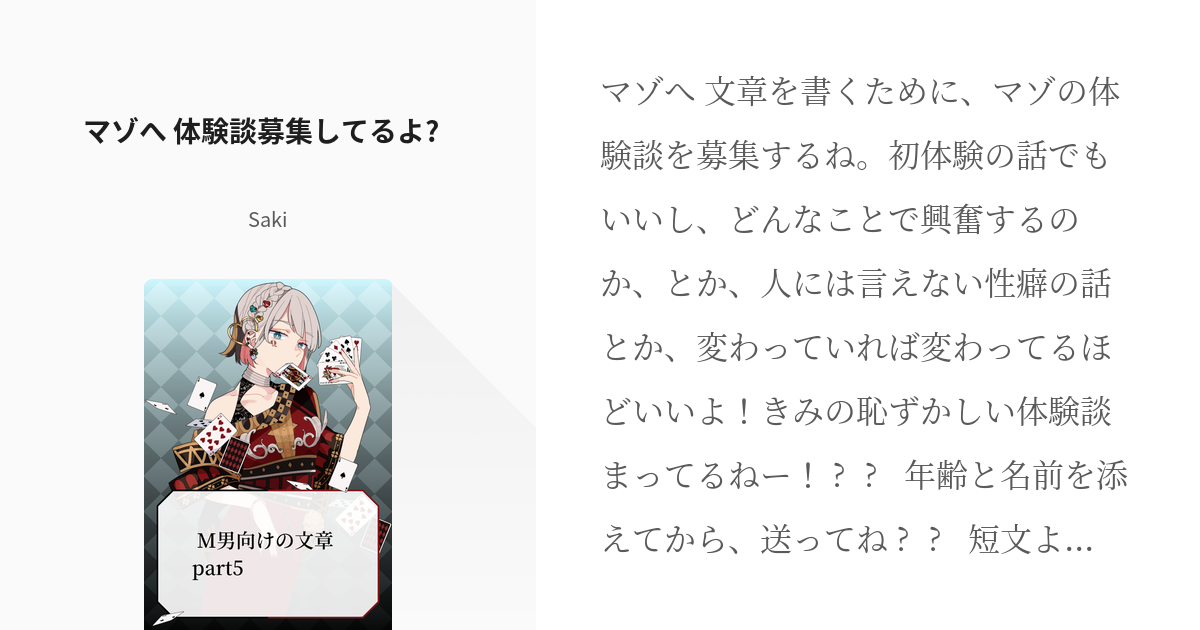 マゾへ 体験談募集してるよ?

Saki

M男向けの文章
part5

マゾへ 文章を書くために、マゾの体験談を募集するね。初体験の話でもいいし、どんなことで興奮するのか、とか、人には言えない性癖の話とか、変わっていれば変わってるほどいいよ！きみの恥ずかしい体験談まってるねー！？？ 年齢と名前を添えてから、送ってね？？ 短文よ…